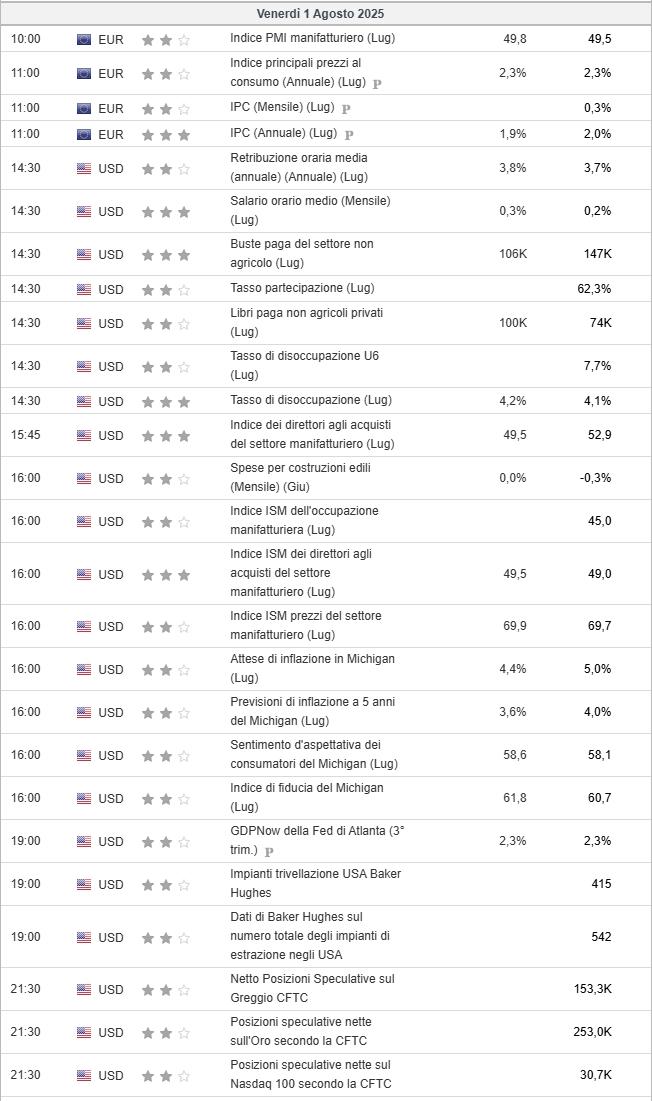 Venerdì 1 Agosto 2025

| | | | | |
|---|---|---|---|---|
| 10:00 | EUR | Indice PMI manifatturiero (Lug) | 49,8 | 49,5 |
| 11:00 | EUR | Indice principali prezzi al consumo (Annuale) (Lug) P | 2,3% | 2,3% |
| 11:00 | EUR | IPC (Mensile) (Lug) P | | 0,3% |
| 11:00 | EUR | IPC (Annuale) (Lug) P | 1,9% | 2,0% |
| 14:30 | USD | Retribuzione oraria media (annuale) (Annuale) (Lug) | 3,8% | 3,7% |
| 14:30 | USD | Salario orario medio (Mensile) (Lug) | 0,3% | 0,2% |
| 14:30 | USD | Buste paga del settore non agricolo (Lug) | 106K | 147K |
| 14:30 | USD | Tasso partecipazione (Lug) | | 62,3% |
| 14:30 | USD | Libri paga non agricoli privati (Lug) | 100K | 74K |
| 14:30 | USD | Tasso di disoccupazione U6 (Lug) | | 7,7% |
| 14:30 | USD | Tasso di disoccupazione (Lug) | 4,2% | 4,1% |
| 15:45 | USD | Indice dei direttori agli acquisti del settore manifatturiero (Lug) | 49,5 | 52,9 |
| 16:00 | USD | Spese per costruzioni edili (Mensile) (Giu) | 0,0% | -0,3% |
| 16:00 | USD | Indice ISM dell'occupazione manifatturiera (Lug) | | 45,0 |
| 16:00 | USD | Indice ISM dei direttori agli acquisti del settore manifatturiero (Lug) | 49,5 | 49,0 |
| 16:00 | USD | Indice ISM prezzi del settore manifatturiero (Lug) | 69,9 | 69,7 |
| 16:00 | USD | Attese di inflazione in Michigan (Lug) | 4,4% | 5,0% |
| 16:00 | USD | Previsioni di inflazione a 5 anni del Michigan (Lug) | 3,6% | 4,0% |
| 16:00 | USD | Sentimento d'aspettativa dei consumatori del Michigan (Lug) | 58,6 | 58,1 |
| 16:00 | USD | Indice di fiducia del Michigan (Lug) | 61,8 | 60,7 |
| 19:00 | USD | GDPNow della Fed di Atlanta (3° trim.) P | 2,3% | 2,3% |
| 19:00 | USD | Impianti trivellazione USA Baker Hughes | | 415 |
| 19:00 | USD | Dati di Baker Hughes sul numero totale degli impianti di estrazione negli USA | | 542 |
| 21:30 | USD | Netto Posizioni Speculative sul Greggio CFTC | | 153,3K |
| 21:30 | USD | Posizioni speculative nette sull'Oro secondo la CFTC | | 253,0K |
| 21:30 | USD | Posizioni speculative nette sul Nasdaq 100 secondo la CFTC | | 30,7K |